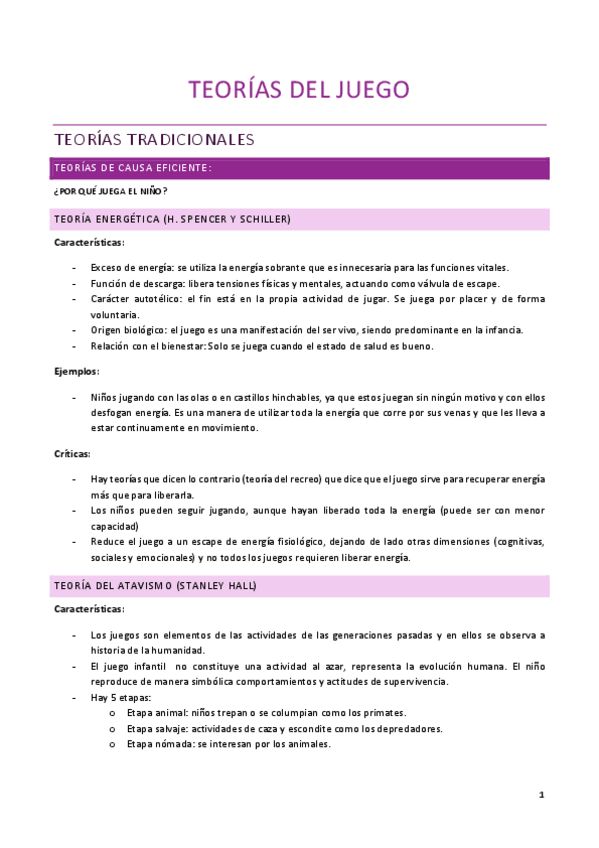 TEORÍAS DEL JUEGO

TEORÍAS TRADICIONALES

TEORÍAS DE CAUSA EFICIENTE:

¿POR QUÉ JUEGA EL NIÑO?

TEORÍA ENERGÉTICA (H. SPENCER Y SCHILLER)

Características:

- Exceso de energía: se utiliza la energía sobrante que es innecesaria para las funciones vitales.
- Función de descarga: libera tensiones físicas y mentales, actuando como válvula de escape.
- Carácter autotélico: el fin está en la propia actividad de jugar. Se juega por placer y de forma voluntaria.
- Origen biológico: el juego es una manifestación del ser vivo, siendo predominante en la infancia.
- Relación con el bienestar: Solo se juega cuando el estado de salud es bueno.

Ejemplos:

- Niños jugando con las olas o en castillos hinchables, ya que estos juegan sin ningún motivo y con ellos desfogan energía. Es una manera de utilizar toda la energía que corre por sus venas y que les lleva a estar continuamente en movimiento.

Críticas:

- Hay teorías que dicen lo contrario (teoría del recreo) que dice que el juego sirve para recuperar energía más que para liberarla.
- Los niños pueden seguir jugando, aunque hayan liberado toda la energía (puede ser con menor capacidad)
- Reduce el juego a un escape de energía fisiológico, dejando de lado otras dimensiones (cognitivas, sociales y emocionales) y no todos los juegos requieren liberar energía.

TEORÍA DEL ATAVISMO (STANLEY HALL)

Características:

- Los juegos son elementos de las actividades de las generaciones pasadas y en ellos se observa a historia de la humanidad.
- El juego infantil no constituye una actividad al azar, representa la evolución humana. El niño reproduce de manera simbólica comportamientos y actitudes de supervivencia.
- Hay 5 etapas:
  o Etapa animal: niños trepan o se columpian como los primates.
  o Etapa salvaje: actividades de caza y escondite como los depredadores.
  o Etapa nómada: se interesan por los animales.

1